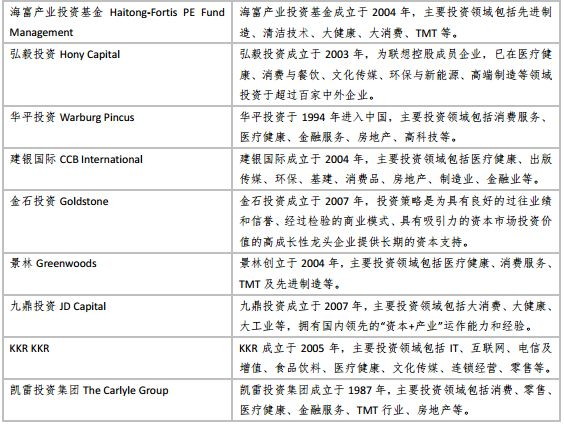 | | |
|---|---|
| 海富产业投资基金 Haitong-Fortis PE Fund Management | 海富产业投资基金成立于 2004 年，主要投资领域包括先进制造、清洁技术、大健康、大消费、TMT 等。 |
| 弘毅投资 Hony Capital | 弘毅投资成立于 2003 年，为联想控股成员企业，已在医疗健康、消费与餐饮、文化传媒、环保与新能源、高端制造等领域投资于超过百家中外企业。 |
| 华平投资 Warburg Pincus | 华平投资于 1994 年进入中国，主要投资领域包括消费服务、医疗健康、金融服务、房地产、高科技等。 |
| 建银国际 CCB International | 建银国际成立于 2004 年，主要投资领域包括医疗健康、出版传媒、环保、基建、消费品、房地产、制造业、金融业等。 |
| 金石投资 Goldstone | 金石投资成立于 2007 年，投资策略是为具有良好的过往业绩和信誉、经过检验的商业模式、具有吸引力的资本市场投资价值的高成长性龙头企业提供长期的资本支持。 |
| 景林 Greenwoods | 景林创立于 2004 年，主要投资领域包括医疗健康、消费服务、TMT 及先进制造等。 |
| 九鼎投资 JD Capital | 九鼎投资成立于 2007 年，主要投资领域包括大消费、大健康、大工业等，拥有国内领先的“资本+产业”运作能力和经验。 |
| KKR KKR | KKR 成立于 2005 年，主要投资领域包括 IT、互联网、电信及增值、食品饮料、医疗健康、文化传媒、连锁经营、零售等。 |
| 凯雷投资集团 The Carlyle Group | 凯雷投资集团成立于 1987 年，主要投资领域包括消费、零售、医疗健康、金融服务、TMT 行业、房地产等。 |